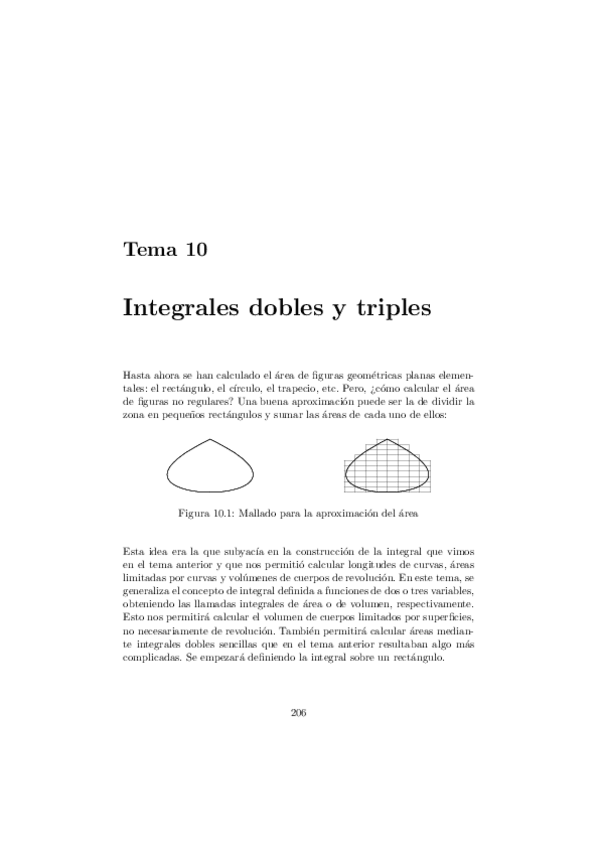 Tema 10

Integrales dobles y triples

Hasta ahora se han calculado el área de figuras geométricas planas elementales: el rectángulo, el círculo, el trapecio, etc. Pero, ¿cómo calcular el área de figuras no regulares? Una buena aproximación puede ser la de dividir la zona en pequeños rectángulos y sumar las áreas de cada uno de ellos:

Figura 10.1: Mallado para la aproximación del área

Esta idea era la que subyacía en la construcción de la integral que vimos en el tema anterior y que nos permitió calcular longitudes de curvas, áreas limitadas por curvas y volúmenes de cuerpos de revolución. En este tema, se generaliza el concepto de integral definida a funciones de dos o tres variables, obteniendo las llamadas integrales de área o de volumen, respectivamente. Esto nos permitirá calcular el volumen de cuerpos limitados por superficies, no necesariamente de revolución. También permitirá calcular áreas mediante integrales dobles sencillas que en el tema anterior resultaban algo más complicadas. Se empezará definiendo la integral sobre un rectángulo.

206